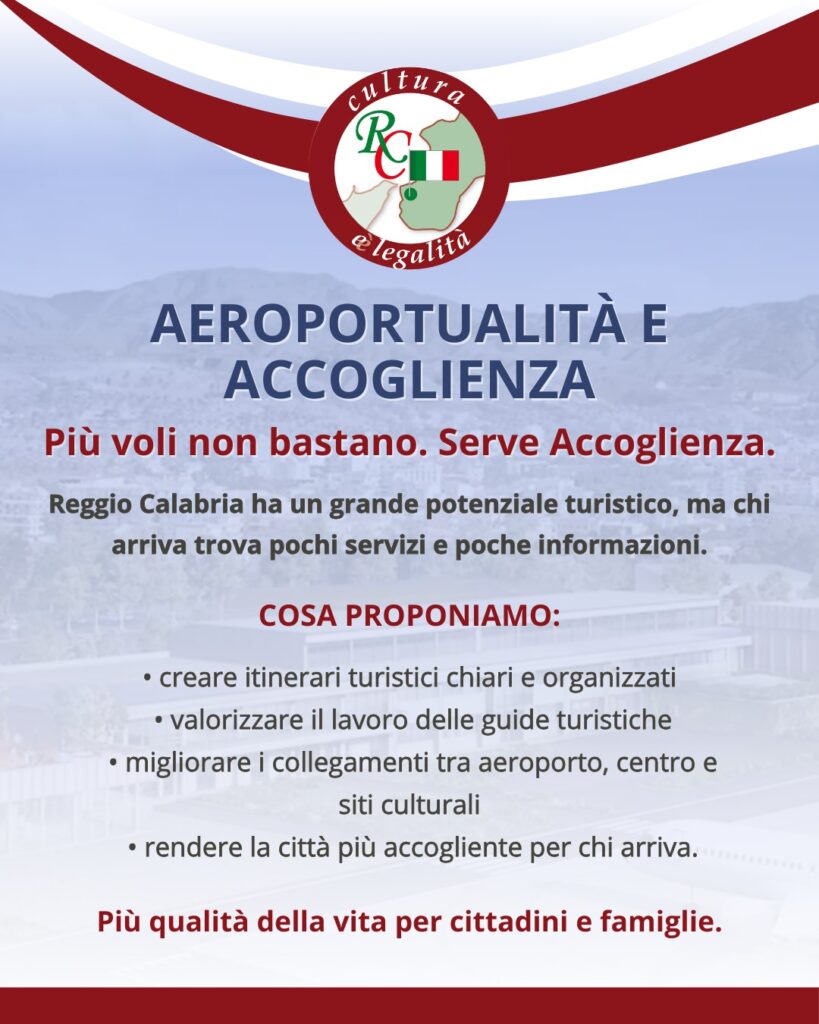 cultura
RC
e legalità

AEROPORTUALITÀ E ACCOGLIENZA

Più voli non bastano. Serve Accoglienza.

Reggio Calabria ha un grande potenziale turistico, ma chi arriva trova pochi servizi e poche informazioni.

COSA PROPONIAMO:

• creare itinerari turistici chiari e organizzati
• valorizzare il lavoro delle guide turistiche
• migliorare i collegamenti tra aeroporto, centro e siti culturali
• rendere la città più accogliente per chi arriva.

Più qualità della vita per cittadini e famiglie.